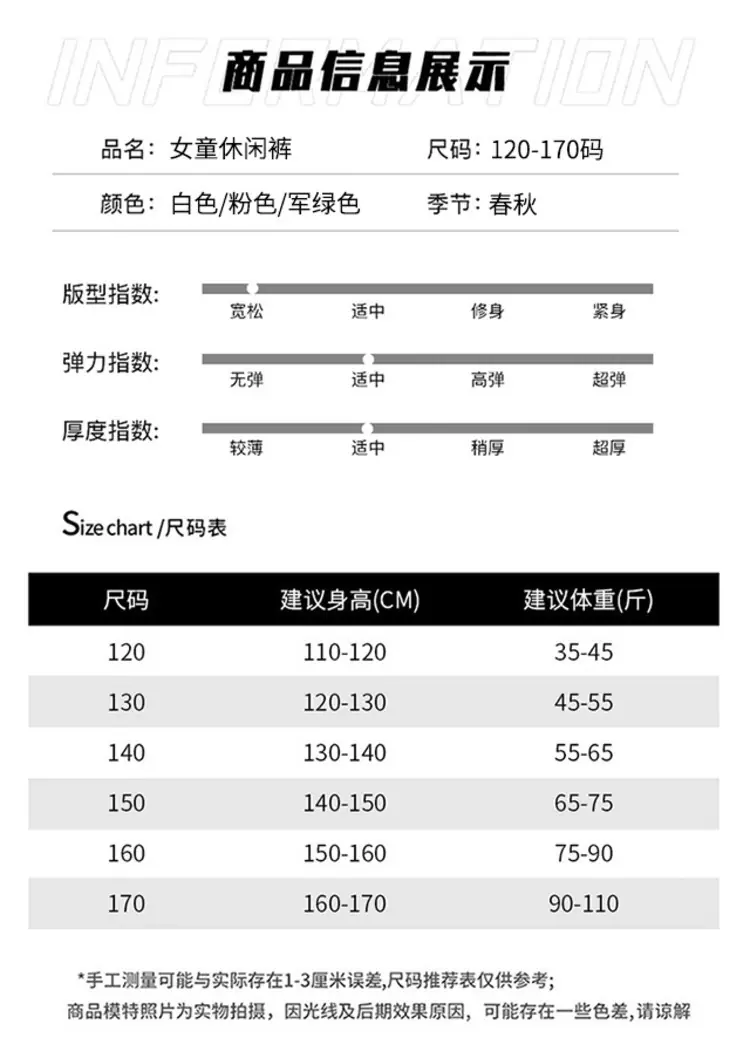 INFORMATION
商品信息展示

品名：女童休闲裤　　尺码：120-170码

颜色：白色/粉色/军绿色　　季节：春秋

版型指数：
宽松　适中　修身　紧身

弹力指数：
无弹　适中　高弹　超弹

厚度指数：
较薄　适中　稍厚　超厚

Size chart /尺码表

| 尺码 | 建议身高(CM) | 建议体重(斤) |
|---|---|---|
| 120 | 110-120 | 35-45 |
| 130 | 120-130 | 45-55 |
| 140 | 130-140 | 55-65 |
| 150 | 140-150 | 65-75 |
| 160 | 150-160 | 75-90 |
| 170 | 160-170 | 90-110 |

*手工测量可能与实际存在1-3厘米误差,尺码推荐表仅供参考;
商品模特照片为实物拍摄，因光线及后期效果原因，可能存在一些色差，请谅解